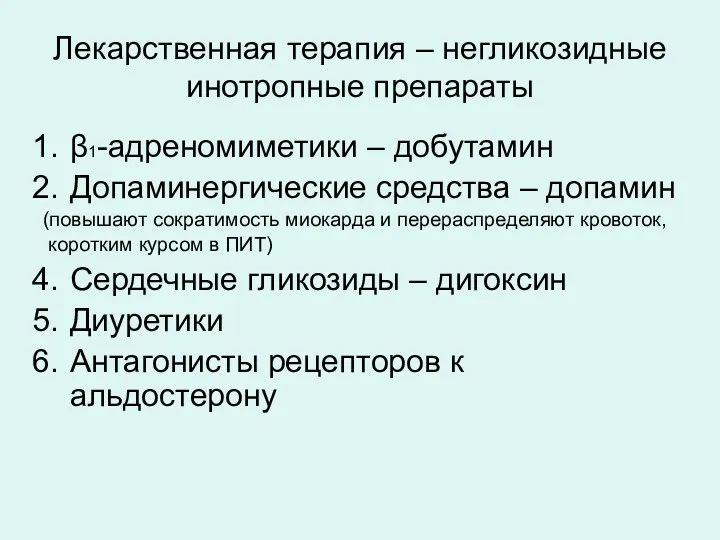 Лекарственная терапия – негликозидные инотропные препараты

1. $\beta_1$-адреномиметики – добутамин
2. Допаминергические средства – допамин
(повышают сократимость миокарда и перераспределяют кровоток, коротким курсом в ПИТ)
4. Сердечные гликозиды – дигоксин
5. Диуретики
6. Антагонисты рецепторов к альдостерону